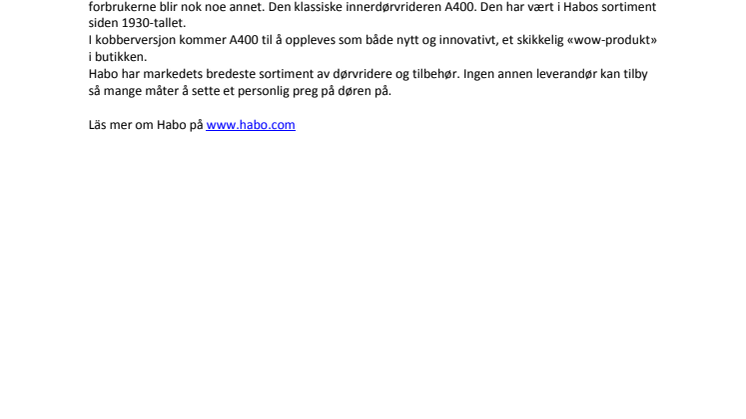 forbrukerne blir nok noe annet. Den klassiske innerdørvrideren A400. Den har vært i Habos sortiment siden 1930-tallet.
I kobberversjon kommer A400 til å oppleves som både nytt og innovativt, et skikkelig «wow-produkt» i butikken.
Habo har markedets bredeste sortiment av dørvridere og tilbehør. Ingen annen leverandør kan tilby så mange måter å sette et personlig preg på døren på.

Läs mer om Habo på www.habo.com